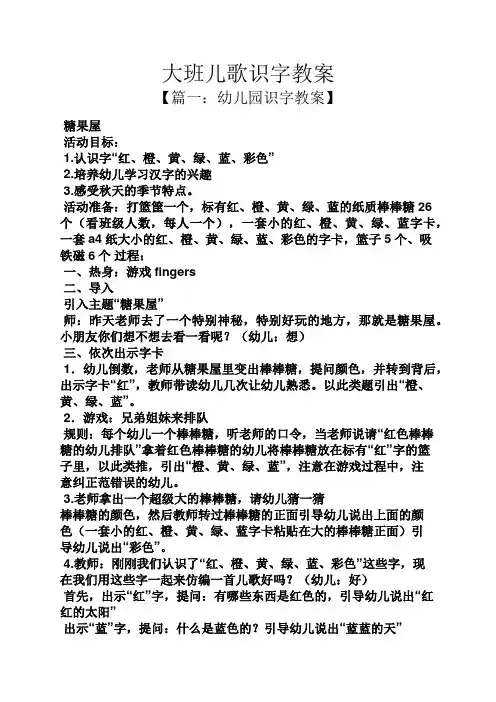 大班儿歌识字教案

【篇一：幼儿园识字教案】

糖果屋

活动目标：

1.认识字“红、橙、黄、绿、蓝、彩色”

2.培养幼儿学习汉字的兴趣

3.感受秋天的季节特点。

活动准备：打篮筐一个，标有红、橙、黄、绿、蓝的纸质棒棒糖 26 个（看班级人数，每人一个），一套小的红、橙、黄、绿、蓝字卡，一套 a4 纸大小的红、橙、黄、绿、蓝、彩色的字卡，篮子 5 个、吸铁磁 6 个 过程：

一、热身：游戏 fingers

二、导入

引入主题“糖果屋”

师：昨天老师去了一个特别神秘，特别好玩的地方，那就是糖果屋。小朋友你们想不想去看一看呢？（幼儿：想）

三、依次出示字卡

1．幼儿倒数，老师从糖果屋里变出棒棒糖，提问颜色，并转到背后，出示字卡“红”，教师带读幼儿几次让幼儿熟悉。以此类题引出“橙、黄、绿、蓝”。

2．游戏：兄弟姐妹来排队

规则：每个幼儿一个棒棒糖，听老师的口令，当老师说请“红色棒棒糖的幼儿排队”拿着红色棒棒糖的幼儿将棒棒糖放在标有“红”字的篮子里，以此类推，引出“橙、黄、绿、蓝”，注意在游戏过程中，注意纠正范错误的幼儿。

3.老师拿出一个超级大的棒棒糖，请幼儿猜一猜

棒棒糖的颜色，然后教师转过棒棒糖的正面引导幼儿说出上面的颜色（一套小的红、橙、黄、绿、蓝字卡粘贴在大的棒棒糖正面）引导幼儿说出“彩色”。

4.教师：刚刚我们认识了“红、橙、黄、绿、蓝、彩色”这些字，现在我们用这些字一起来仿编一首儿歌好吗？（幼儿：好）

首先，出示“红”字，提问：有哪些东西是红色的，引导幼儿说出“红红的太阳”

出示“蓝”字，提问：什么是蓝色的？引导幼儿说出“蓝蓝的天”